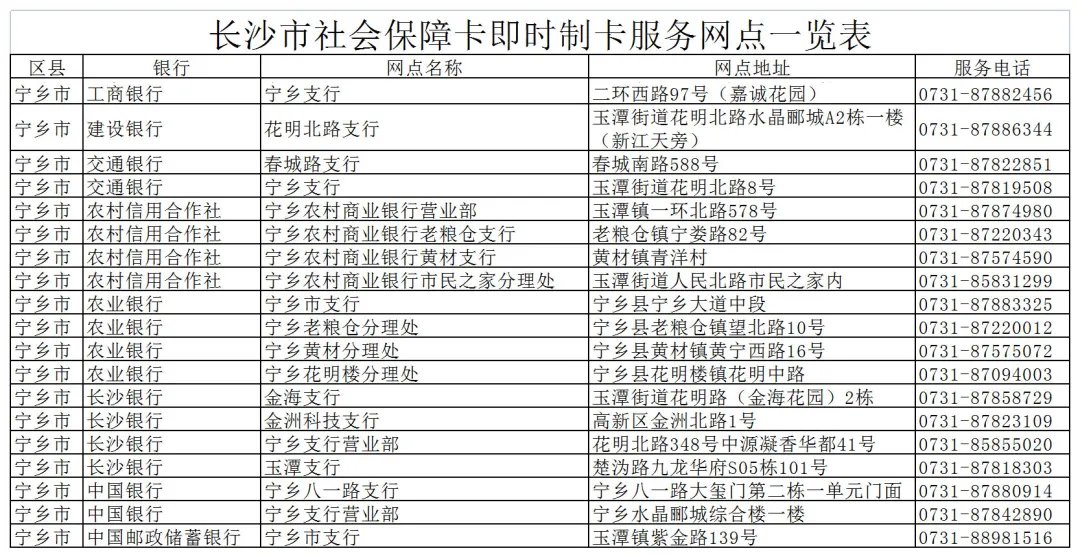 长沙市社会保障卡即时制卡服务网点一览表

| 区县 | 银行 | 网点名称 | 网点地址 | 服务电话 |
|---|---|---|---|---|
| 宁乡市 | 工商银行 | 宁乡支行 | 二环西路97号（嘉诚花园） | 0731-87882456 |
| 宁乡市 | 建设银行 | 花明北路支行 | 玉潭街道花明北路水晶郦城A2栋一楼（新江天旁） | 0731-87886344 |
| 宁乡市 | 交通银行 | 春城路支行 | 春城南路588号 | 0731-87822851 |
| 宁乡市 | 交通银行 | 宁乡支行 | 玉潭街道花明北路8号 | 0731-87819508 |
| 宁乡市 | 农村信用合作社 | 宁乡农村商业银行营业部 | 玉潭镇一环北路578号 | 0731-87874980 |
| 宁乡市 | 农村信用合作社 | 宁乡农村商业银行老粮仓支行 | 老粮仓镇宁娄路82号 | 0731-87220343 |
| 宁乡市 | 农村信用合作社 | 宁乡农村商业银行黄材支行 | 黄材镇青洋村 | 0731-87574590 |
| 宁乡市 | 农村信用合作社 | 宁乡农村商业银行市民之家分理处 | 玉潭街道人民北路市民之家内 | 0731-85831299 |
| 宁乡市 | 农业银行 | 宁乡市支行 | 宁乡县宁乡大道中段 | 0731-87883325 |
| 宁乡市 | 农业银行 | 宁乡老粮仓分理处 | 宁乡县老粮仓镇望北路10号 | 0731-87220012 |
| 宁乡市 | 农业银行 | 宁乡黄材分理处 | 宁乡县黄材镇黄宁西路16号 | 0731-87575072 |
| 宁乡市 | 农业银行 | 宁乡花明楼分理处 | 宁乡县花明楼镇花明中路 | 0731-87094003 |
| 宁乡市 | 长沙银行 | 金海支行 | 玉潭街道花明路（金海花园）2栋 | 0731-87858729 |
| 宁乡市 | 长沙银行 | 金洲科技支行 | 高新区金洲北路1号 | 0731-87823109 |
| 宁乡市 | 长沙银行 | 宁乡支行营业部 | 花明北路348号中源凝香华都41号 | 0731-85855020 |
| 宁乡市 | 长沙银行 | 玉潭支行 | 楚沩路九龙华府S05栋101号 | 0731-87818303 |
| 宁乡市 | 中国银行 | 宁乡八一路支行 | 宁乡八一路大玺门第二栋一单元门面 | 0731-87880914 |
| 宁乡市 | 中国银行 | 宁乡支行营业部 | 宁乡水晶郦城综合楼一楼 | 0731-87842890 |
| 宁乡市 | 中国邮政储蓄银行 | 宁乡市支行 | 玉潭镇紫金路139号 | 0731-88981516 |